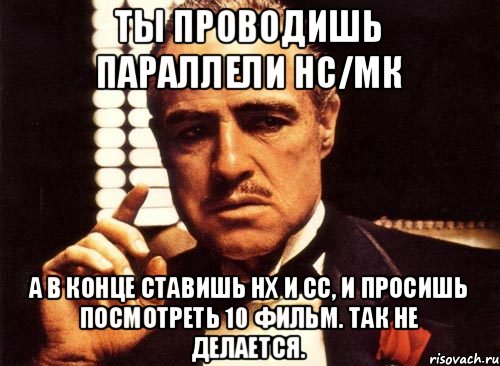 ТЫ ПРОВОДИШЬ ПАРАЛЛЕЛИ НС/МК

А В КОНЦЕ СТАВИШЬ НХ И СС, И ПРОСИШЬ ПОСМОТРЕТЬ 10 ФИЛЬМ. ТАК НЕ ДЕЛАЕТСЯ.

risovach.ru